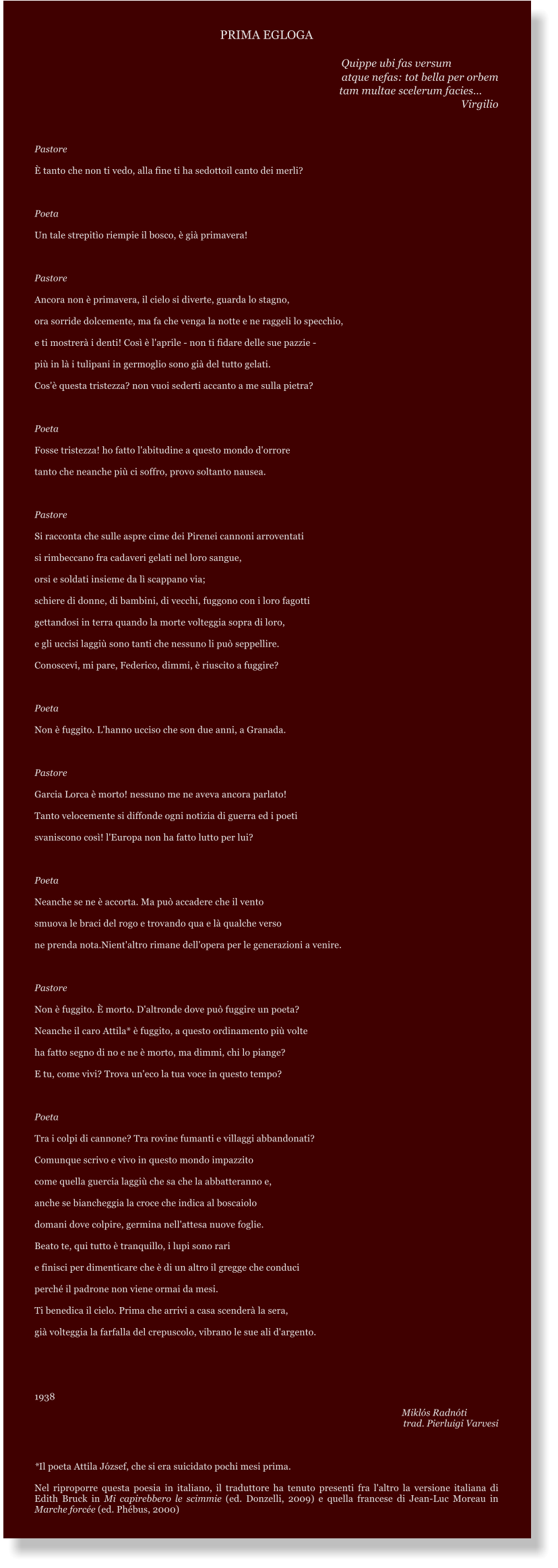 PRIMA EGLOGA

Quippe ubi fas versum
atque nefas: tot bella per orbem
tam multae scelerum facies...
Virgilio

Pastore

È tanto che non ti vedo, alla fine ti ha sedottoil canto dei merli?

Poeta

Un tale strepitìo riempie il bosco, è già primavera!

Pastore

Ancora non è primavera, il cielo si diverte, guarda lo stagno,
ora sorride dolcemente, ma fa che venga la notte e ne raggeli lo specchio,
e ti mostrerà i denti! Così è l'aprile - non ti fidare delle sue pazzie -
più in là i tulipani in germoglio sono già del tutto gelati.
Cos'è questa tristezza? non vuoi sederti accanto a me sulla pietra?

Poeta

Fosse tristezza! ho fatto l'abitudine a questo mondo d'orrore
tanto che neanche più ci soffro, provo soltanto nausea.

Pastore

Si racconta che sulle aspre cime dei Pirenei cannoni arroventati
si rimbeccano fra cadaveri gelati nel loro sangue,
orsi e soldati insieme da lì scappano via;
schiere di donne, di bambini, di vecchi, fuggono con i loro fagotti
gettandosi in terra quando la morte volteggia sopra di loro,
e gli uccisi laggiù sono tanti che nessuno li può seppellire.
Conoscevi, mi pare, Federico, dimmi, è riuscito a fuggire?

Poeta

Non è fuggito. L'hanno ucciso che son due anni, a Granada.

Pastore

Garcia Lorca è morto! nessuno me ne aveva ancora parlato!
Tanto velocemente si diffonde ogni notizia di guerra ed i poeti
svaniscono così! l'Europa non ha fatto lutto per lui?

Poeta

Neanche se ne è accorta. Ma può accadere che il vento
smuova le braci del rogo e trovando qua e là qualche verso
ne prenda nota.Nient'altro rimane dell'opera per le generazioni a venire.

Pastore

Non è fuggito. È morto. D'altronde dove può fuggire un poeta?
Neanche il caro Attila* è fuggito, a questo ordinamento più volte
ha fatto segno di no e ne è morto, ma dimmi, chi lo piange?
E tu, come vivi? Trova un'eco la tua voce in questo tempo?

Poeta

Tra i colpi di cannone? Tra rovine fumanti e villaggi abbandonati?
Comunque scrivo e vivo in questo mondo impazzito
come quella guercia laggiù che sa che la abbatteranno e,
anche se biancheggia la croce che indica al boscaiolo
domani dove colpire, germina nell'attesa nuove foglie.
Beato te, qui tutto è tranquillo, i lupi sono rari
e finisci per dimenticare che è di un altro il gregge che conduci
perché il padrone non viene ormai da mesi.
Ti benedica il cielo. Prima che arrivi a casa scenderà la sera,
già volteggia la farfalla del crepuscolo, vibrano le sue ali d'argento.

1938

Miklós Radnóti
trad. Pierluigi Varvesi

*Il poeta Attila József, che si era suicidato pochi mesi prima.

Nel riproporre questa poesia in italiano, il traduttore ha tenuto presenti fra l'altro la versione italiana di Edith Bruck in Mi capirebbero le scimmie (ed. Donzelli, 2009) e quella francese di Jean-Luc Moreau in Marche forcée (ed. Phébus, 2000)